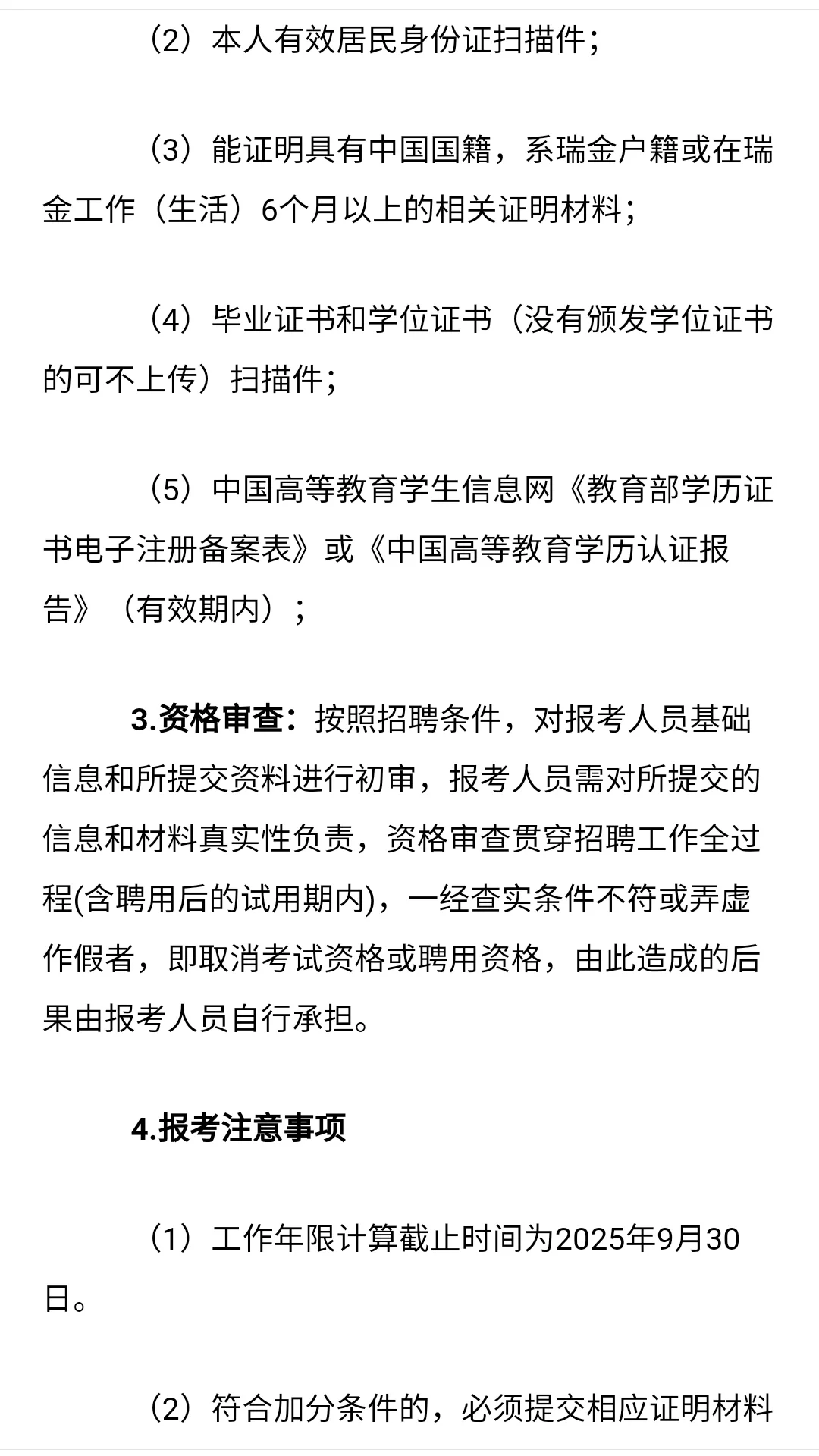 （2）本人有效居民身份证扫描件；

（3）能证明具有中国国籍，系瑞金户籍或在瑞金工作（生活）6个月以上的相关证明材料；

（4）毕业证书和学位证书（没有颁发学位证书的可不上传）扫描件；

（5）中国高等教育学生信息网《教育部学历证书电子注册备案表》或《中国高等教育学历认证报告》（有效期内）；

3.资格审查：按照招聘条件，对报考人员基础信息和所提交资料进行初审，报考人员需对所提交的信息和材料真实性负责，资格审查贯穿招聘工作全过程(含聘用后的试用期内)，一经查实条件不符或弄虚作假者，即取消考试资格或聘用资格，由此造成的后果由报考人员自行承担。

4.报考注意事项

（1）工作年限计算截止时间为2025年9月30日。

（2）符合加分条件的，必须提交相应证明材料